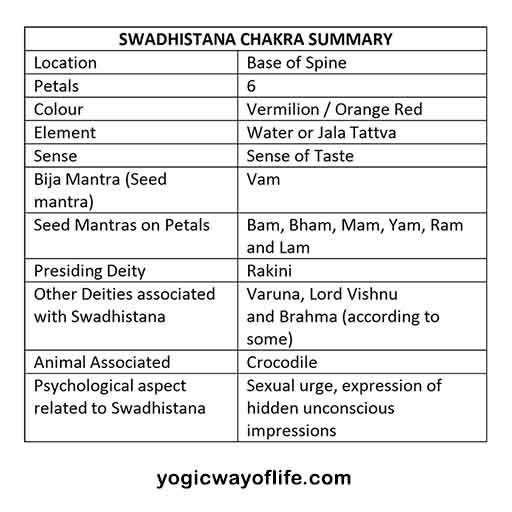 | SWADHISTANA CHAKRA SUMMARY | |
|---|---|
| Location | Base of Spine |
| Petals | 6 |
| Colour | Vermilion / Orange Red |
| Element | Water or Jala Tattva |
| Sense | Sense of Taste |
| Bija Mantra (Seed mantra) | Vam |
| Seed Mantras on Petals | Bam, Bham, Mam, Yam, Ram and Lam |
| Presiding Deity | Rakini |
| Other Deities associated with Swadhistana | Varuna, Lord Vishnu and Brahma (according to some) |
| Animal Associated | Crocodile |
| Psychological aspect related to Swadhistana | Sexual urge, expression of hidden unconscious impressions |

yogicwayoflife.com